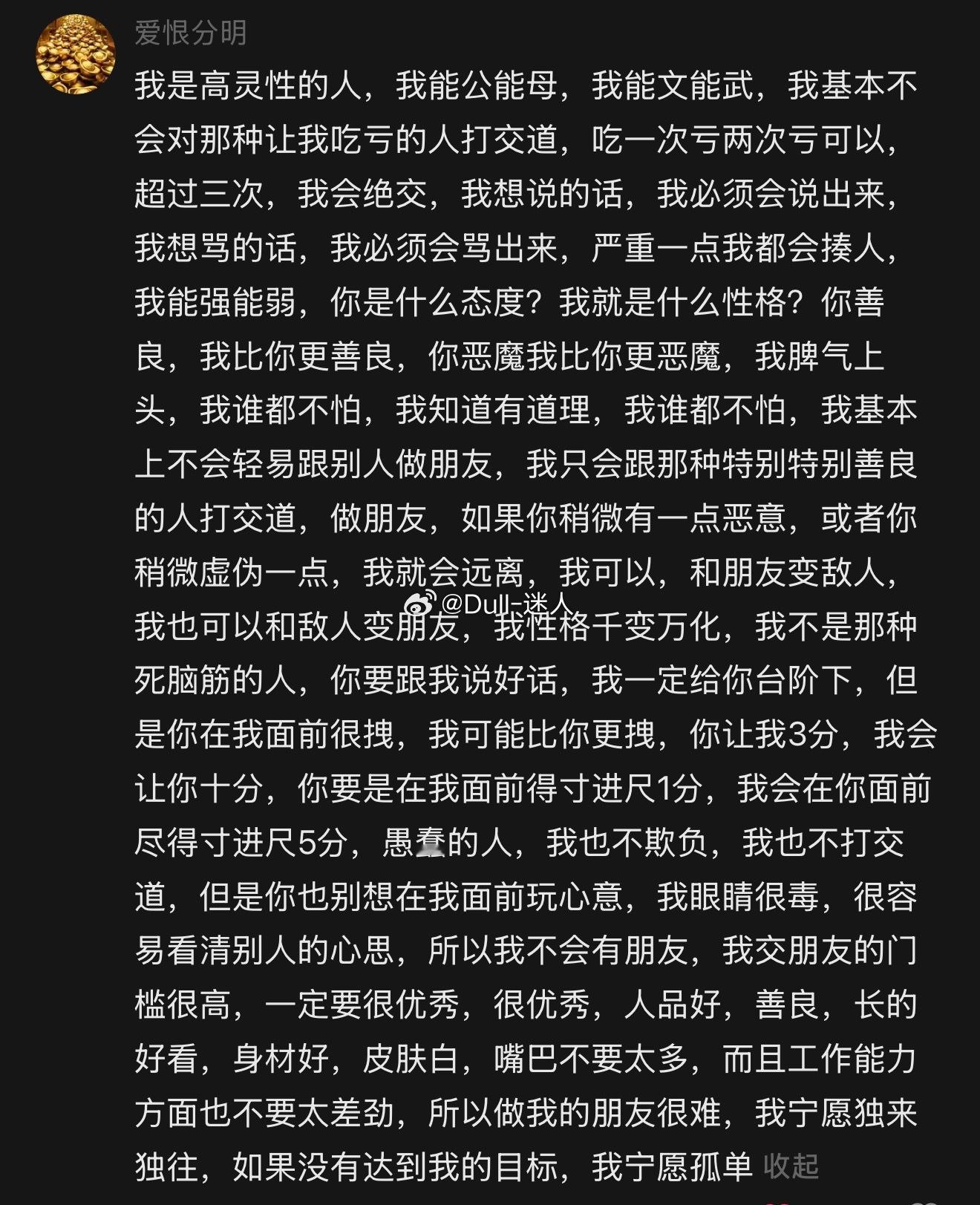 爱恨分明

我是高灵性的人，我能公能母，我能文能武，我基本不会对那种让我吃亏的人打交道，吃一次亏两次亏可以，超过三次，我会绝交，我想说的话，我必须会说出来，我想骂的话，我必须会骂出来，严重一点我都会揍人，我能强能弱，你是什么态度？我就是什么性格？你善良，我比你更善良，你恶魔我比你更恶魔，我脾气上头，我谁都不怕，我知道有道理，我谁都不怕，我基本上不会轻易跟别人做朋友，我只会跟那种特别特别善良的人打交道，做朋友，如果你稍微有一点恶意，或者你稍微虚伪一点，我就会远离，我可以，和朋友变敌人，我也可以和敌人变朋友，我性格千变万化，我不是那种死脑筋的人，你要跟我说好话，我一定给你台阶下，但是你在我面前很拽，我可能比你更拽，你让我3分，我会让你十分，你要是在我面前得寸进尺1分，我会在你面前尽得寸进尺5分，愚蠢的人，我也不欺负，我也不打交道，但是你也别想在我面前玩心意，我眼睛很毒，很容易看清别人的心思，所以我不会有朋友，我交朋友的门槛很高，一定要很优秀，很优秀，人品好，善良，长的好看，身材好，皮肤白，嘴巴不要太多，而且工作能力方面也不要太差劲，所以做我的朋友很难，我宁愿独来独往，如果没有达到我的目标，我宁愿孤单 收起

@Dull-迷人